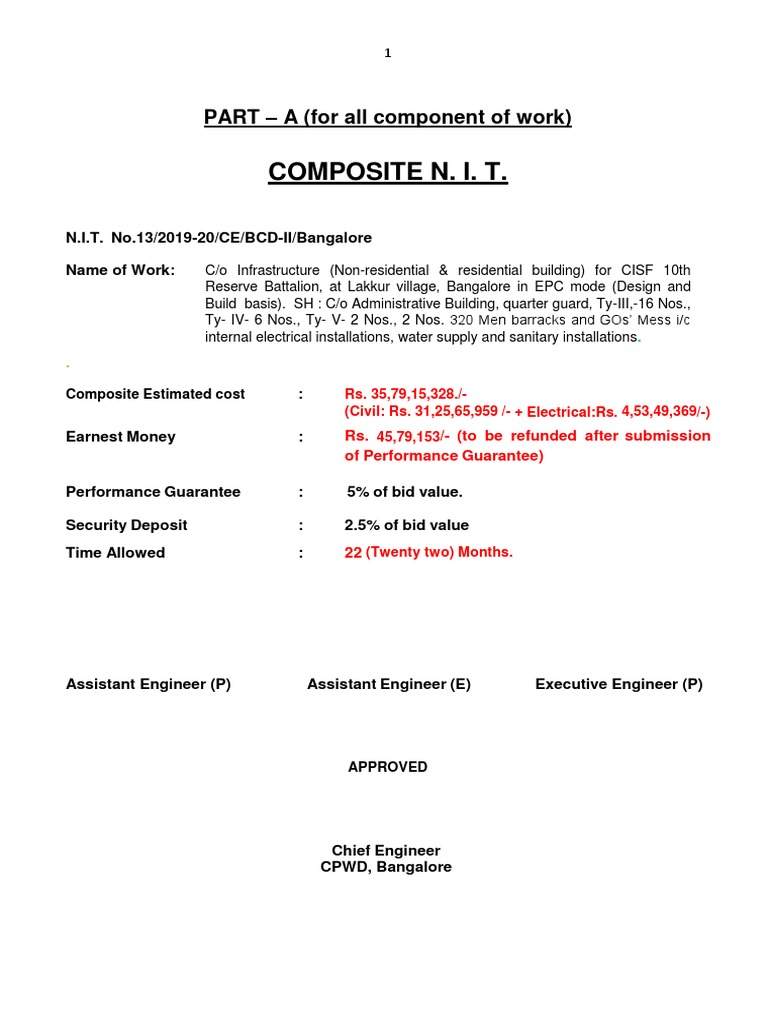 1

PART – A (for all component of work)

COMPOSITE N. I. T.

N.I.T. No.13/2019-20/CE/BCD-II/Bangalore

Name of Work: C/o Infrastructure (Non-residential & residential building) for CISF 10th Reserve Battalion, at Lakkur village, Bangalore in EPC mode (Design and Build basis). SH : C/o Administrative Building, quarter guard, Ty-III,-16 Nos., Ty- IV- 6 Nos., Ty- V- 2 Nos., 2 Nos. 320 Men barracks and GOs' Mess i/c internal electrical installations, water supply and sanitary installations.

.

Composite Estimated cost : Rs. 35,79,15,328./- (Civil: Rs. 31,25,65,959 /- + Electrical:Rs. 4,53,49,369/-)

Earnest Money : Rs. 45,79,153/- (to be refunded after submission of Performance Guarantee)

Performance Guarantee : 5% of bid value.

Security Deposit : 2.5% of bid value

Time Allowed : 22 (Twenty two) Months.

Assistant Engineer (P)

Assistant Engineer (E)

Executive Engineer (P)

APPROVED

Chief Engineer
CPWD, Bangalore